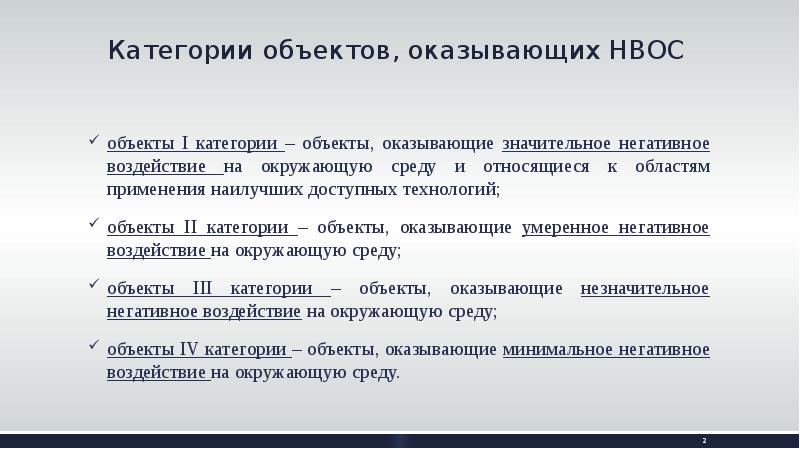 Категории объектов, оказывающих НВОС

✓ объекты I категории – объекты, оказывающие значительное негативное воздействие на окружающую среду и относящиеся к областям применения наилучших доступных технологий;

✓ объекты II категории – объекты, оказывающие умеренное негативное воздействие на окружающую среду;

✓ объекты III категории – объекты, оказывающие незначительное негативное воздействие на окружающую среду;

✓ объекты IV категории – объекты, оказывающие минимальное негативное воздействие на окружающую среду.

2